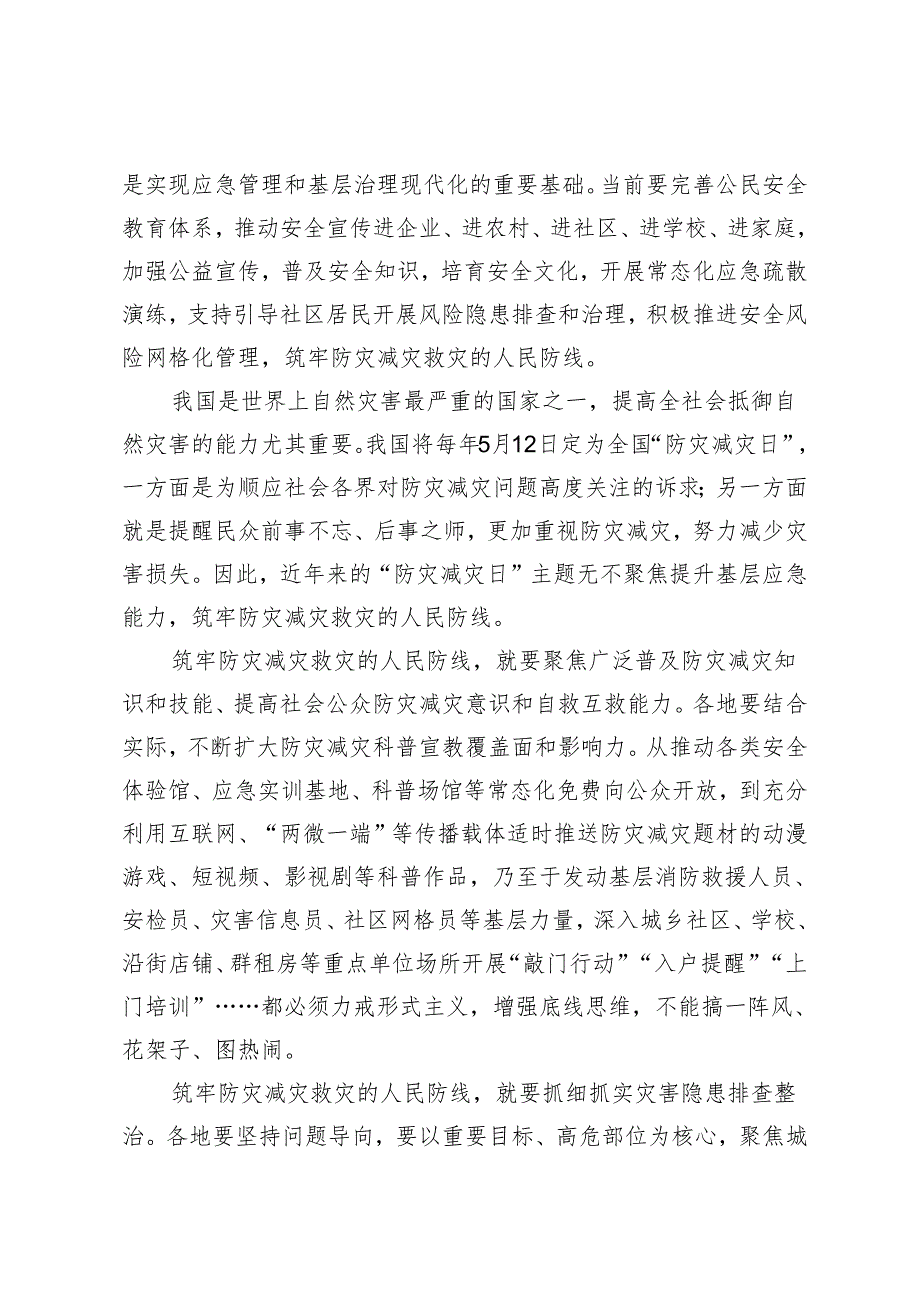 是实现应急管理和基层治理现代化的重要基础。当前要完善公民安全教育体系，推动安全宣传进企业、进农村、进社区、进学校、进家庭，加强公益宣传，普及安全知识，培育安全文化，开展常态化应急疏散演练，支持引导社区居民开展风险隐患排查和治理，积极推进安全风险网格化管理，筑牢防灾减灾救灾的人民防线。

我国是世界上自然灾害最严重的国家之一，提高全社会抵御自然灾害的能力尤其重要。我国将每年5月12日定为全国“防灾减灾日”，一方面是为顺应社会各界对防灾减灾问题高度关注的诉求；另一方面就是提醒民众前事不忘、后事之师，更加重视防灾减灾，努力减少灾害损失。因此，近年来的“防灾减灾日”主题无不聚焦提升基层应急能力，筑牢防灾减灾救灾的人民防线。

筑牢防灾减灾救灾的人民防线，就要聚焦广泛普及防灾减灾知识和技能、提高社会公众防灾减灾意识和自救互救能力。各地要结合实际，不断扩大防灾减灾科普宣教覆盖面和影响力。从推动各类安全体验馆、应急实训基地、科普场馆等常态化免费向公众开放，到充分利用互联网、“两微一端”等传播载体适时推送防灾减灾题材的动漫游戏、短视频、影视剧等科普作品，乃至于发动基层消防救援人员、安检员、灾害信息员、社区网格员等基层力量，深入城乡社区、学校、沿街店铺、群租房等重点单位场所开展“敲门行动”“入户提醒”“上门培训”……都必须力戒形式主义，增强底线思维，不能搞一阵风、花架子、图热闹。

筑牢防灾减灾救灾的人民防线，就要抓细抓实灾害隐患排查整治。各地要坚持问题导向，要以重要目标、高危部位为核心，聚焦城